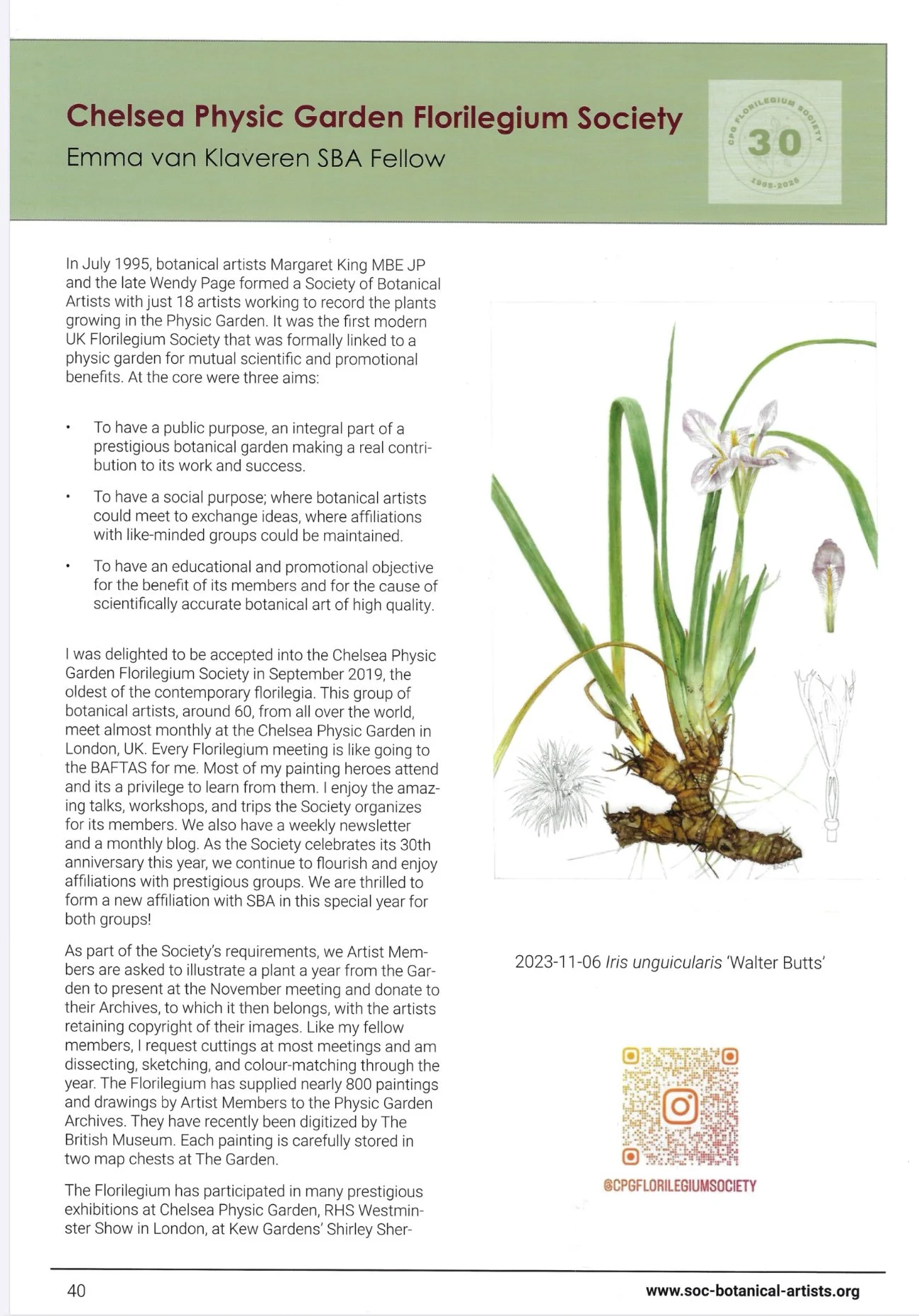 Chelsea Physic Garden Florilegium Society
Emma van Klaveren SBA Fellow

CPG FLORILEGIUM SOCIETY
30
1995-2025

In July 1995, botanical artists Margaret King MBE JP and the late Wendy Page formed a Society of Botanical Artists with just 18 artists working to record the plants growing in the Physic Garden. It was the first modern UK Florilegium Society that was formally linked to a physic garden for mutual scientific and promotional benefits. At the core were three aims:

• To have a public purpose, an integral part of a prestigious botanical garden making a real contribution to its work and success.

• To have a social purpose; where botanical artists could meet to exchange ideas, where affiliations with like-minded groups could be maintained.

• To have an educational and promotional objective for the benefit of its members and for the cause of scientifically accurate botanical art of high quality.

I was delighted to be accepted into the Chelsea Physic Garden Florilegium Society in September 2019, the oldest of the contemporary florilegia. This group of botanical artists, around 60, from all over the world, meet almost monthly at the Chelsea Physic Garden in London, UK. Every Florilegium meeting is like going to the BAFTAS for me. Most of my painting heroes attend and its a privilege to learn from them. I enjoy the amazing talks, workshops, and trips the Society organizes for its members. We also have a weekly newsletter and a monthly blog. As the Society celebrates its 30th anniversary this year, we continue to flourish and enjoy affiliations with prestigious groups. We are thrilled to form a new affiliation with SBA in this special year for both groups!

As part of the Society's requirements, we Artist Members are asked to illustrate a plant a year from the Garden to present at the November meeting and donate to their Archives, to which it then belongs, with the artists retaining copyright of their images. Like my fellow members, I request cuttings at most meetings and am dissecting, sketching, and colour-matching through the year. The Florilegium has supplied nearly 800 paintings and drawings by Artist Members to the Physic Garden Archives. They have recently been digitized by The British Museum. Each painting is carefully stored in two map chests at The Garden.

The Florilegium has participated in many prestigious exhibitions at Chelsea Physic Garden, RHS Westminster Show in London, at Kew Gardens' Shirley Sher-

2023-11-06 Iris unguicularis 'Walter Butts'

@CPGFLORILEGIUMSOCIETY

40

www.soc-botanical-artists.org